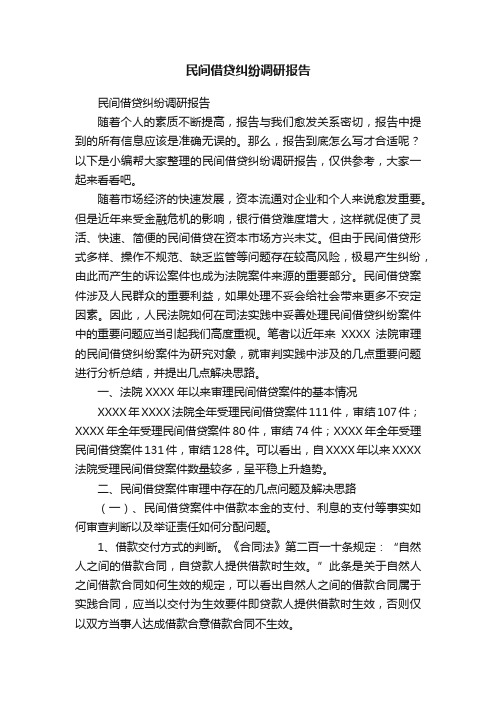 民间借贷纠纷调研报告

民间借贷纠纷调研报告

随着个人的素质不断提高，报告与我们愈发关系密切，报告中提到的所有信息应该是准确无误的。那么，报告到底怎么写才合适呢？以下是小编帮大家整理的民间借贷纠纷调研报告，仅供参考，大家一起来看看吧。

随着市场经济的快速发展，资本流通对企业和个人来说愈发重要。但是近年来受金融危机的影响，银行借贷难度增大，这样就促使了灵活、快速、简便的民间借贷在资本市场方兴未艾。但由于民间借贷形式多样、操作不规范、缺乏监管等问题存在较高风险，极易产生纠纷，由此而产生的诉讼案件也成为法院案件来源的重要部分。民间借贷案件涉及人民群众的重要利益，如果处理不妥会给社会带来更多不安定因素。因此，人民法院如何在司法实践中妥善处理民间借贷纠纷案件中的重要问题应当引起我们高度重视。笔者以近年来 XXXX 法院审理的民间借贷纠纷案件为研究对象，就审判实践中涉及的几点重要问题进行分析总结，并提出几点解决思路。

一、法院 XXXX 年以来审理民间借贷案件的基本情况

XXXX 年 XXXX 法院全年受理民间借贷案件 111 件，审结 107 件；XXXX 年全年受理民间借贷案件 80 件，审结 74 件；XXXX 年全年受理民间借贷案件 131 件，审结 128 件。可以看出，自 XXXX 年以来 XXXX 法院受理民间借贷案件数量较多，呈平稳上升趋势。

二、民间借贷案件审理中存在的几点问题及解决思路

（一）、民间借贷案件中借款本金的支付、利息的支付等事实如何审查判断以及举证责任如何分配问题。

1、借款交付方式的判断。《合同法》第二百一十条规定：“自然人之间的借款合同，自贷款人提供借款时生效。”此条是关于自然人之间借款合同如何生效的规定，可以看出自然人之间的借款合同属于实践合同，应当以交付为生效要件即贷款人提供借款时生效，否则仅以双方当事人达成借款合意借款合同不生效。